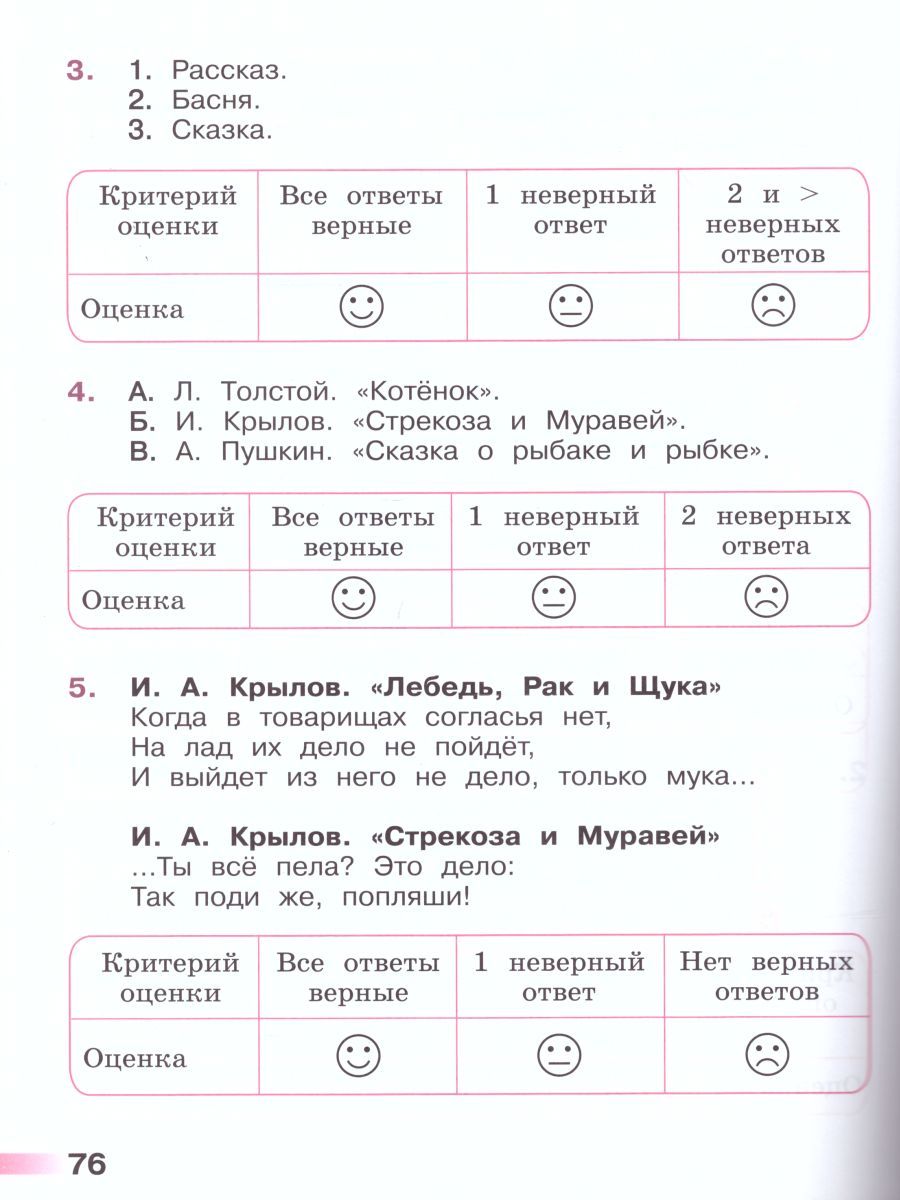 3. 1. Рассказ.
2. Басня.
3. Сказка.

| Критерий оценки | Все ответы верные | 1 неверный ответ | 2 и > неверных ответов |
|---|---|---|---|
| Оценка | ☺ | 😐 | ☹ |

4. А. Л. Толстой. «Котёнок».
Б. И. Крылов. «Стрекоза и Муравей».
В. А. Пушкин. «Сказка о рыбаке и рыбке».

| Критерий оценки | Все ответы верные | 1 неверный ответ | 2 неверных ответа |
|---|---|---|---|
| Оценка | ☺ | 😐 | ☹ |

5. И. А. Крылов. «Лебедь, Рак и Щука»
Когда в товарищах согласья нет,
На лад их дело не пойдёт,
И выйдет из него не дело, только мука...

И. А. Крылов. «Стрекоза и Муравей»
...Ты всё пела? Это дело:
Так поди же, попляши!

| Критерий оценки | Все ответы верные | 1 неверный ответ | Нет верных ответов |
|---|---|---|---|
| Оценка | ☺ | 😐 | ☹ |

76